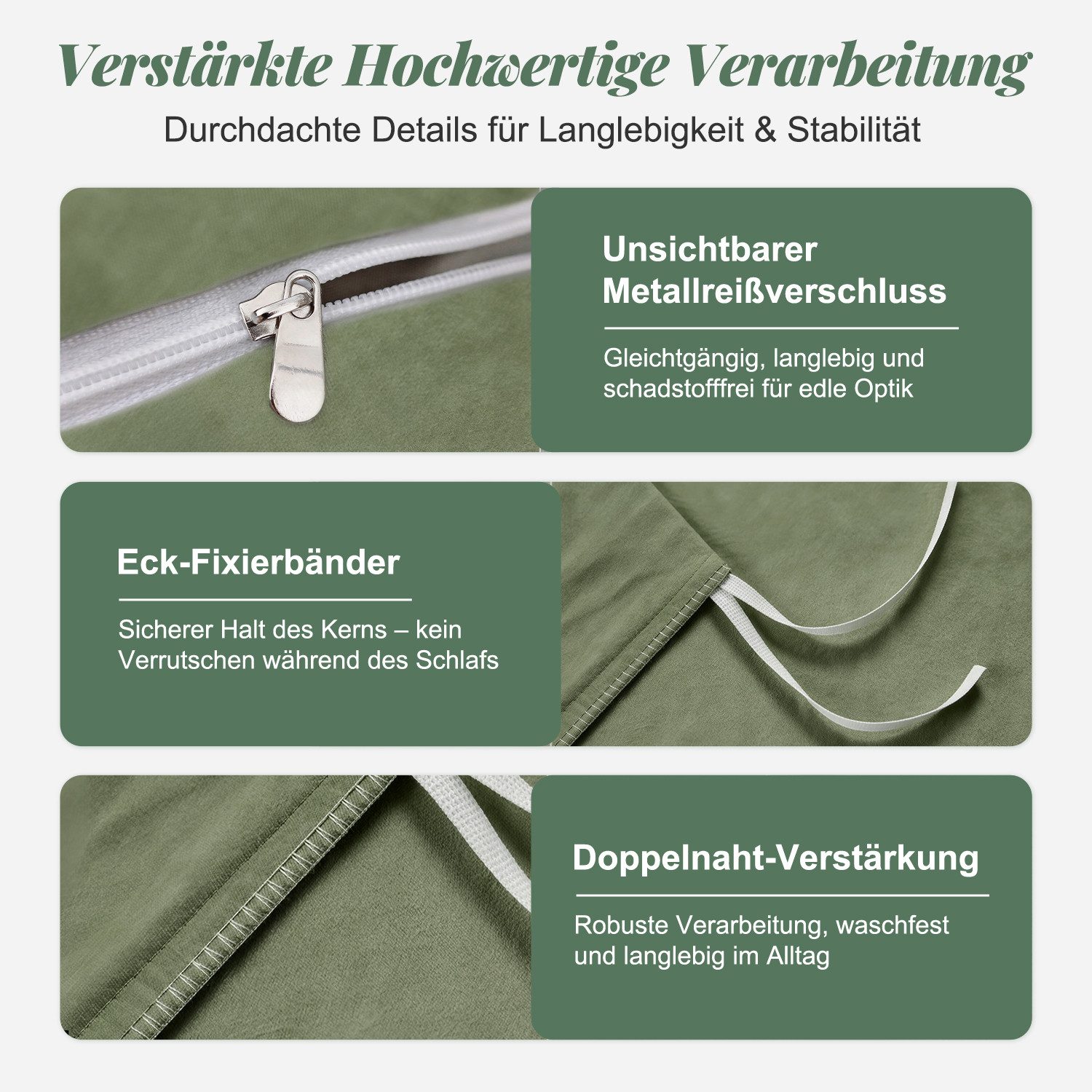 Verstärkte Hochwertige Verarbeitung

Durchdachte Details für Langlebigkeit & Stabilität

Unsichtbarer Metallreißverschluss

Gleichtgängig, langlebig und schadstofffrei für edle Optik

Eck-Fixierbänder

Sicherer Halt des Kerns – kein Verrutschen während des Schlafs

Doppelnaht-Verstärkung

Robuste Verarbeitung, waschfest und langlebig im Alltag